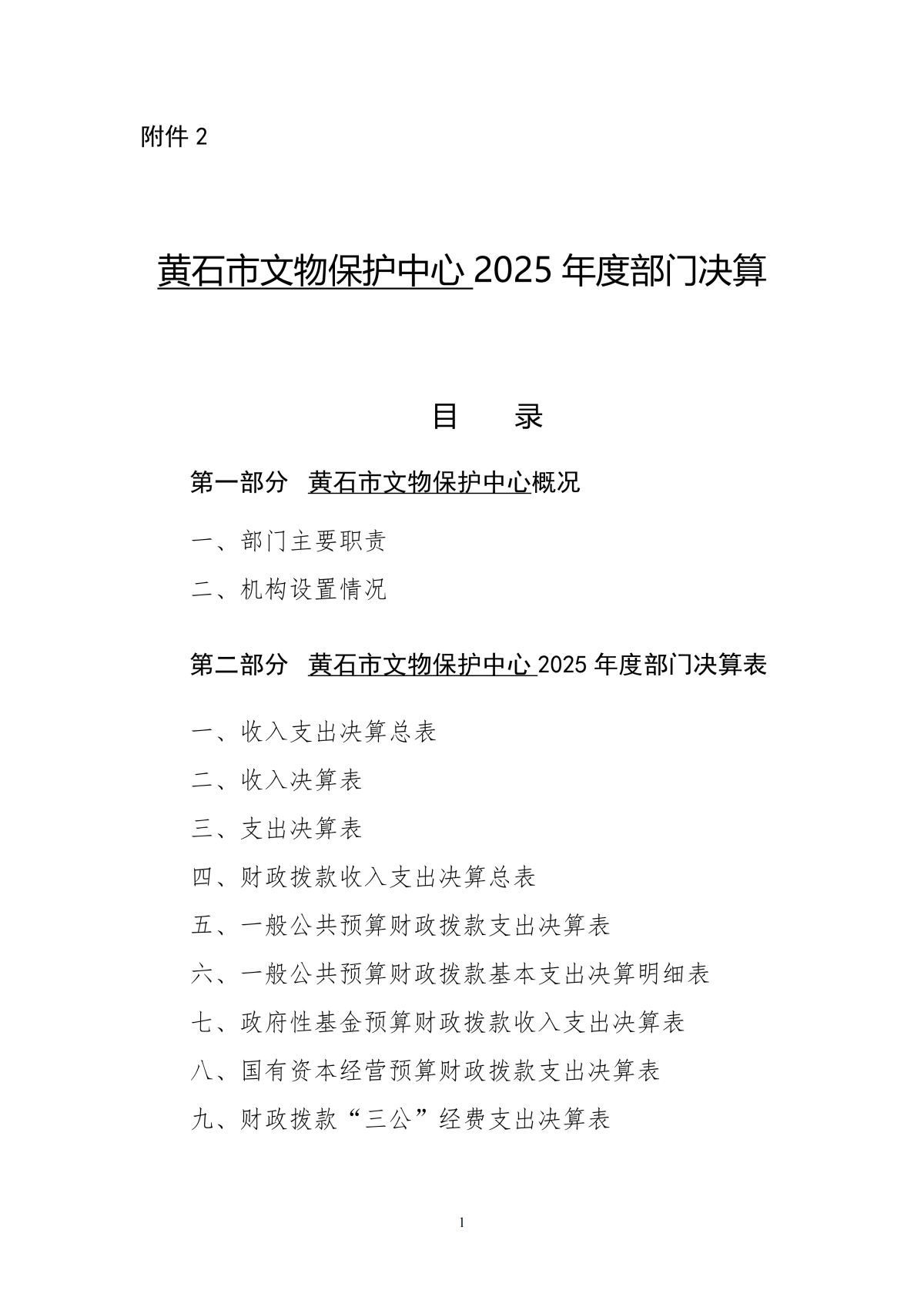 附件2

黄石市文物保护中心2025年度部门决算

目 录

第一部分 黄石市文物保护中心概况

一、部门主要职责

二、机构设置情况

第二部分 黄石市文物保护中心2025年度部门决算表

一、收入支出决算总表

二、收入决算表

三、支出决算表

四、财政拨款收入支出决算总表

五、一般公共预算财政拨款支出决算表

六、一般公共预算财政拨款基本支出决算明细表

七、政府性基金预算财政拨款收入支出决算表

八、国有资本经营预算财政拨款支出决算表

九、财政拨款“三公”经费支出决算表

1